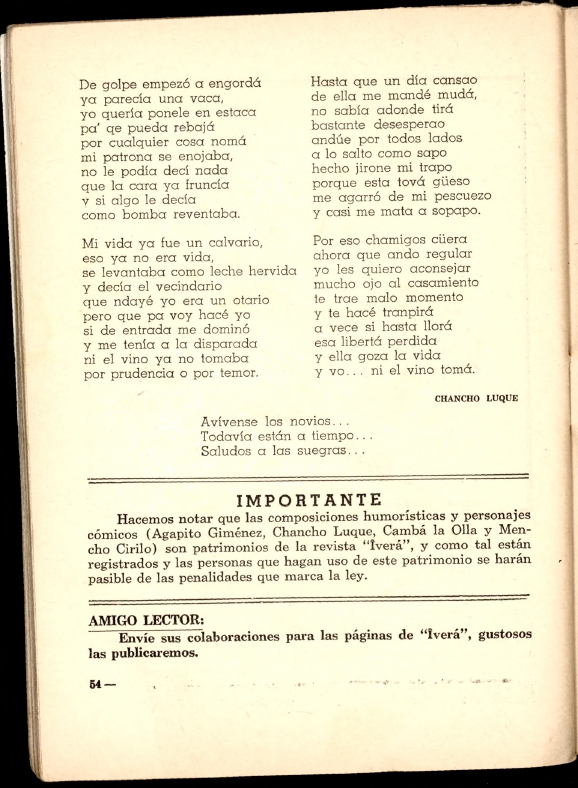 De golpe empezó a engordá
ya parecía una vaca,
yo quería ponele en estaca
pa' qe pueda rebajá
por cualquier cosa nomá
mi patrona se enojaba,
no le podía decí nada
que la cara ya fruncía
y si algo le decía
como bomba reventaba.

Mi vida ya fue un calvario,
eso ya no era vida,
se levantaba como leche hervida
y decía el vecindario
que ndayé yo era un otario
pero que pa voy hacé yo
si de entrada me dominó
y me tenía a la disparada
ni el vino ya no tomaba
por prudencia o por temor.

Hasta que un día cansao
de ella me mandé mudá,
no sabía adonde tirá
bastante desesperao
andúe por todos lados
a lo salto como sapo
hecho jirone mi trapo
porque esta tová güeso
me agarró de mi pescuezo
y casi me mata a sopapo.

Por eso chamigos cüera
ahora que ando regular
yo les quiero aconsejar
mucho ojo al casamiento
te trae malo momento
y te hacé tranpirá
a vece si hasta llorá
esa libertá perdida
y ella goza la vida
y vo... ni el vino tomá.

CHANCHO LUQUE

Avívense los novios...
Todavía están a tiempo...
Saludos a las suegras...

IMPORTANTE

Hacemos notar que las composiciones humorísticas y personajes cómicos (Agapito Giménez, Chancho Luque, Cambá la Olla y Mencho Cirilo) son patrimonios de la revista "Ĩverá", y como tal están registrados y las personas que hagan uso de este patrimonio se harán pasible de las penalidades que marca la ley.

AMIGO LECTOR:

Envíe sus colaboraciones para las páginas de "Ĩverá", gustosos las publicaremos.

54 —